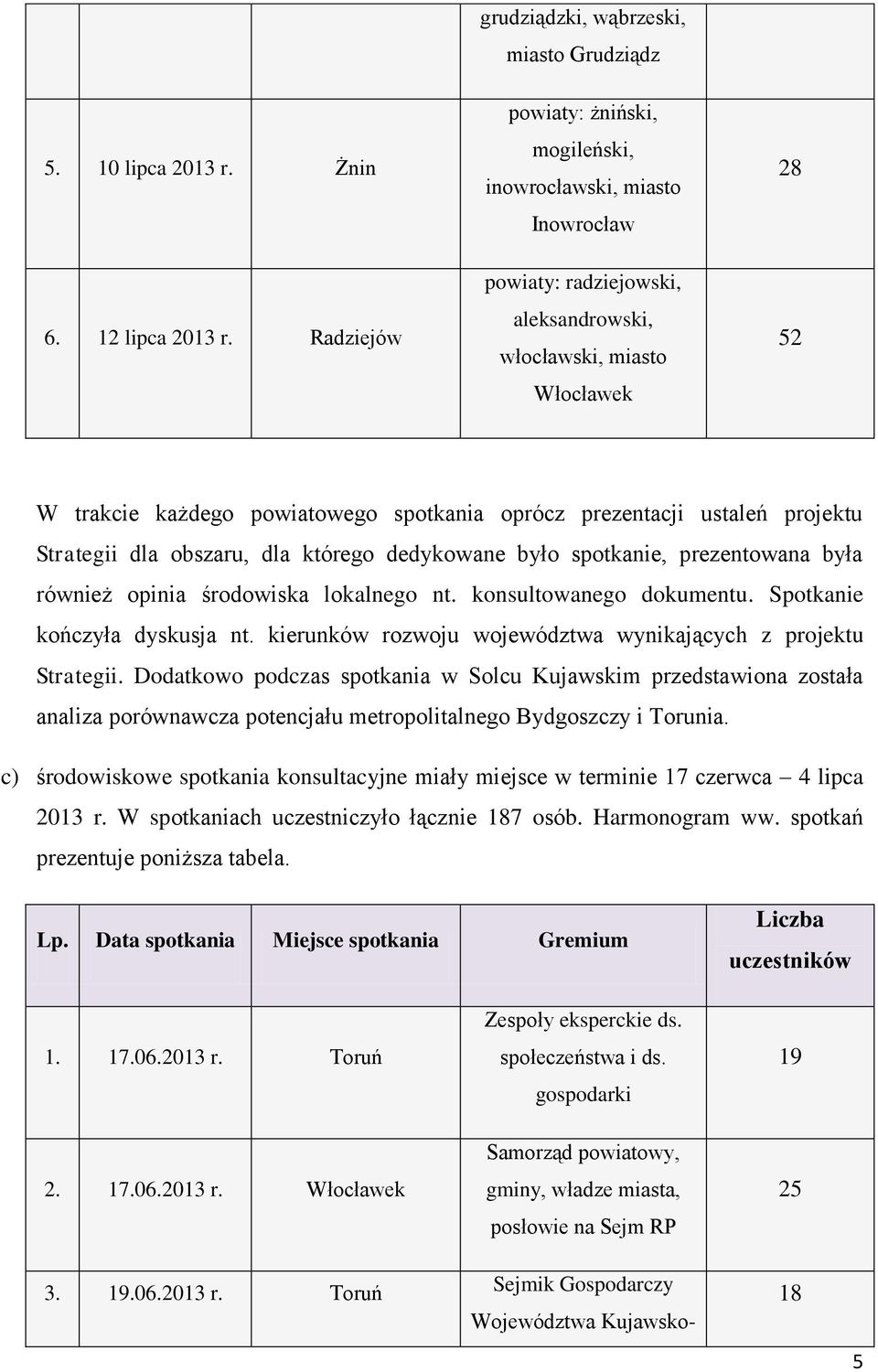 |  |  |  | grudziądzki, wąbrzeski, miasto Grudziądz |  |
|---|---|---|---|---|
| 5. | 10 lipca 2013 r. | Żnin | powiaty: żniński, mogileński, inowrocławski, miasto Inowrocław | 28 |
| 6. | 12 lipca 2013 r. | Radziejów | powiaty: radziejowski, aleksandrowski, włocławski, miasto Włocławek | 52 |

W trakcie każdego powiatowego spotkania oprócz prezentacji ustaleń projektu Strategii dla obszaru, dla którego dedykowane było spotkanie, prezentowana była również opinia środowiska lokalnego nt. konsultowanego dokumentu. Spotkanie kończyła dyskusja nt. kierunków rozwoju województwa wynikających z projektu Strategii. Dodatkowo podczas spotkania w Solcu Kujawskim przedstawiona została analiza porównawcza potencjału metropolitalnego Bydgoszczy i Torunia.

c) środowiskowe spotkania konsultacyjne miały miejsce w terminie 17 czerwca – 4 lipca 2013 r. W spotkaniach uczestniczyło łącznie 187 osób. Harmonogram ww. spotkań prezentuje poniższa tabela.

| Lp. | Data spotkania | Miejsce spotkania | Gremium | Liczba uczestników |
|---|---|---|---|---|
| 1. | 17.06.2013 r. | Toruń | Zespoły eksperckie ds. społeczeństwa i ds. gospodarki | 19 |
| 2. | 17.06.2013 r. | Włocławek | Samorząd powiatowy, gminy, władze miasta, posłowie na Sejm RP | 25 |
| 3. | 19.06.2013 r. | Toruń | Sejmik Gospodarczy Województwa Kujawsko- | 18 |

5